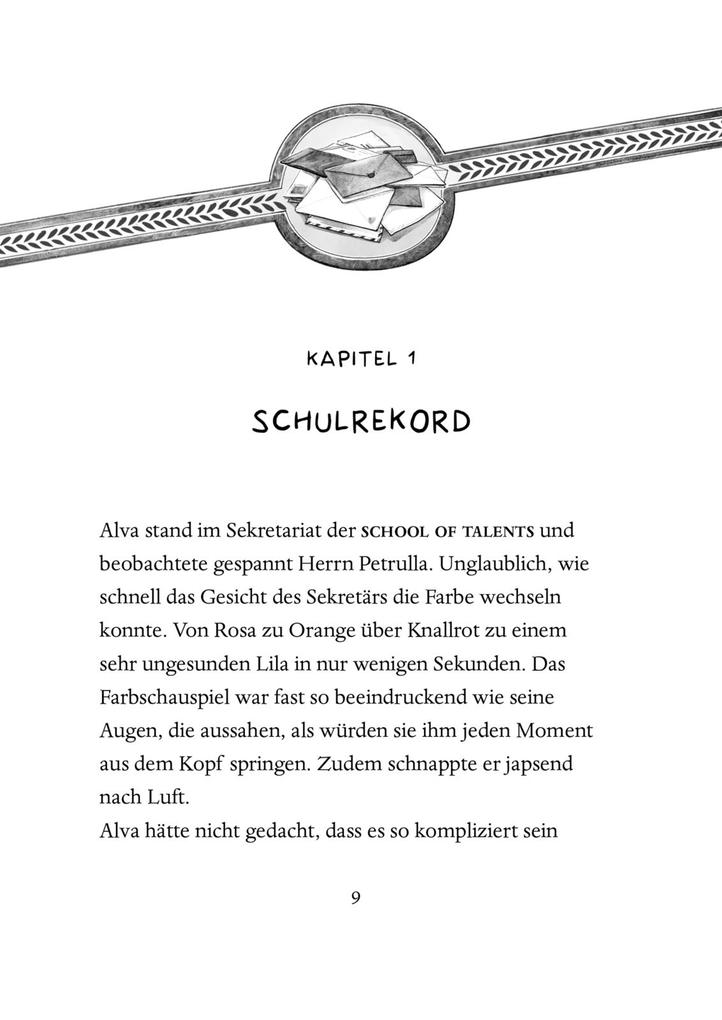 KAPITEL 1

SCHULREKORD

Alva stand im Sekretariat der SCHOOL OF TALENTS und beobachtete gespannt Herrn Petrulla. Unglaublich, wie schnell das Gesicht des Sekretärs die Farbe wechseln konnte. Von Rosa zu Orange über Knallrot zu einem sehr ungesunden Lila in nur wenigen Sekunden. Das Farbschauspiel war fast so beeindruckend wie seine Augen, die aussahen, als würden sie ihm jeden Moment aus dem Kopf springen. Zudem schnappte er japsend nach Luft.
Alva hätte nicht gedacht, dass es so kompliziert sein

9